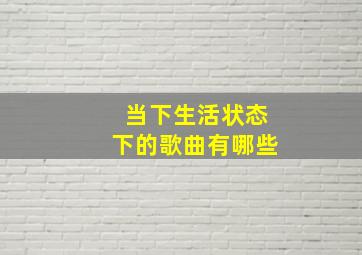 当下生活状态
下的歌曲有哪些